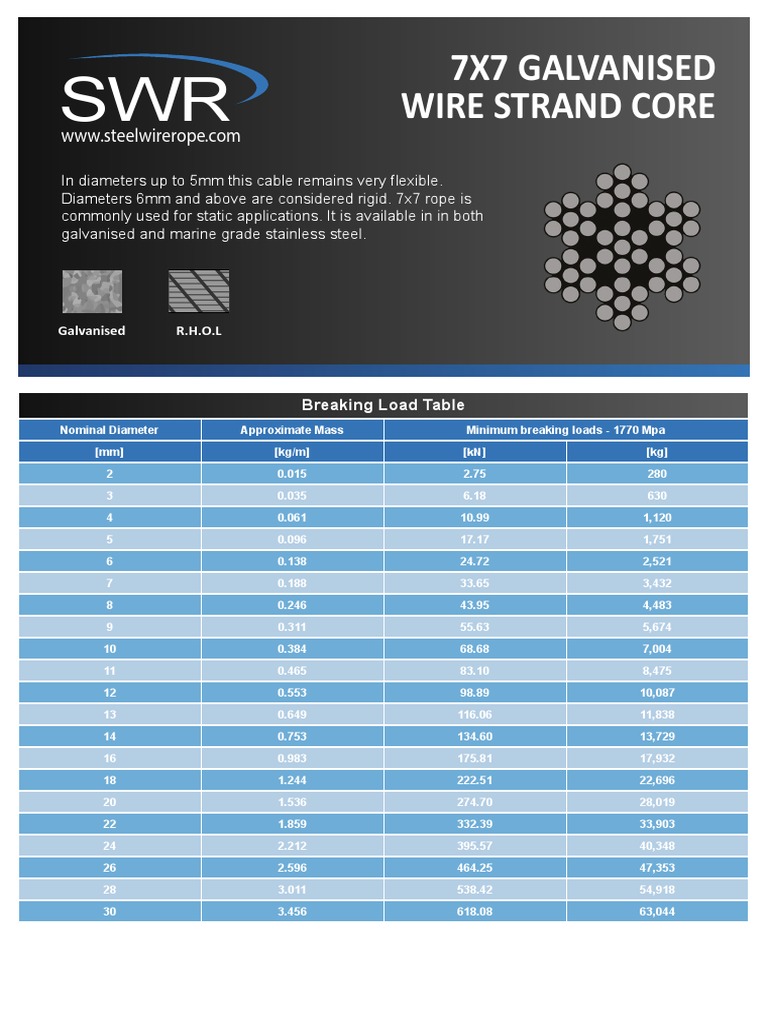 SWR
www.steelwirerope.com

7X7 GALVANISED
WIRE STRAND CORE

In diameters up to 5mm this cable remains very flexible. Diameters 6mm and above are considered rigid. 7x7 rope is commonly used for static applications. It is available in in both galvanised and marine grade stainless steel.

Galvanised

R.H.O.L

Breaking Load Table

| Nominal Diameter | Approximate Mass | Minimum breaking loads - 1770 Mpa | |
|---|---|---|---|
| [mm] | [kg/m] | [kN] | [kg] |
| 2 | 0.015 | 2.75 | 280 |
| 3 | 0.035 | 6.18 | 630 |
| 4 | 0.061 | 10.99 | 1,120 |
| 5 | 0.096 | 17.17 | 1,751 |
| 6 | 0.138 | 24.72 | 2,521 |
| 7 | 0.188 | 33.65 | 3,432 |
| 8 | 0.246 | 43.95 | 4,483 |
| 9 | 0.311 | 55.63 | 5,674 |
| 10 | 0.384 | 68.68 | 7,004 |
| 11 | 0.465 | 83.10 | 8,475 |
| 12 | 0.553 | 98.89 | 10,087 |
| 13 | 0.649 | 116.06 | 11,838 |
| 14 | 0.753 | 134.60 | 13,729 |
| 16 | 0.983 | 175.81 | 17,932 |
| 18 | 1.244 | 222.51 | 22,696 |
| 20 | 1.536 | 274.70 | 28,019 |
| 22 | 1.859 | 332.39 | 33,903 |
| 24 | 2.212 | 395.57 | 40,348 |
| 26 | 2.596 | 464.25 | 47,353 |
| 28 | 3.011 | 538.42 | 54,918 |
| 30 | 3.456 | 618.08 | 63,044 |